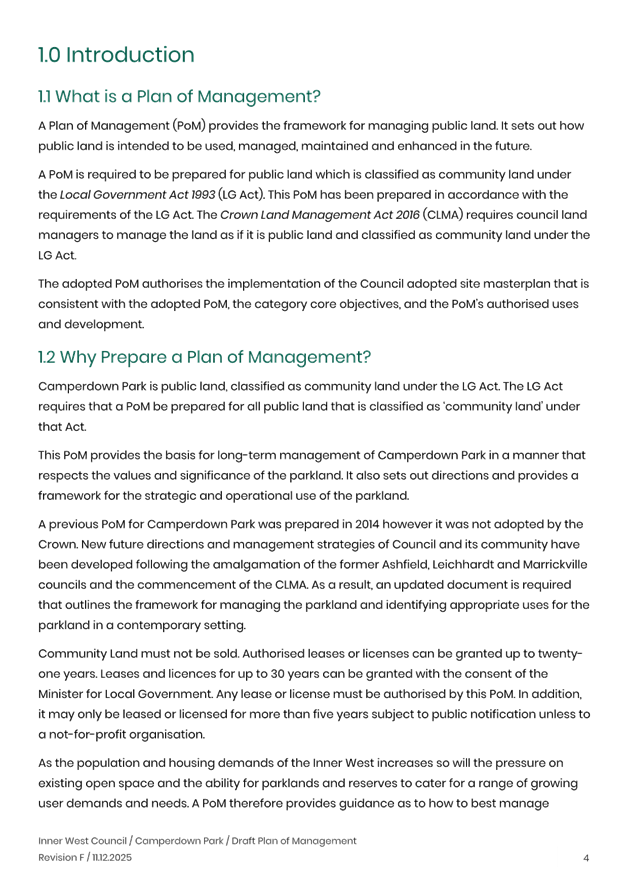 1.0 Introduction

1.1 What is a Plan of Management?

A Plan of Management (PoM) provides the framework for managing public land. It sets out how public land is intended to be used, managed, maintained and enhanced in the future.

A PoM is required to be prepared for public land which is classified as community land under the Local Government Act 1993 (LG Act). This PoM has been prepared in accordance with the requirements of the LG Act. The Crown Land Management Act 2016 (CLMA) requires council land managers to manage the land as if it is public land and classified as community land under the LG Act.

The adopted PoM authorises the implementation of the Council adopted site masterplan that is consistent with the adopted PoM, the category core objectives, and the PoM's authorised uses and development.

1.2 Why Prepare a Plan of Management?

Camperdown Park is public land, classified as community land under the LG Act. The LG Act requires that a PoM be prepared for all public land that is classified as 'community land' under that Act.

This PoM provides the basis for long-term management of Camperdown Park in a manner that respects the values and significance of the parkland. It also sets out directions and provides a framework for the strategic and operational use of the parkland.

A previous PoM for Camperdown Park was prepared in 2014 however it was not adopted by the Crown. New future directions and management strategies of Council and its community have been developed following the amalgamation of the former Ashfield, Leichhardt and Marrickville councils and the commencement of the CLMA. As a result, an updated document is required that outlines the framework for managing the parkland and identifying appropriate uses for the parkland in a contemporary setting.

Community Land must not be sold. Authorised leases or licenses can be granted up to twenty-one years. Leases and licences for up to 30 years can be granted with the consent of the Minister for Local Government. Any lease or license must be authorised by this PoM. In addition, it may only be leased or licensed for more than five years subject to public notification unless to a not-for-profit organisation.

As the population and housing demands of the Inner West increases so will the pressure on existing open space and the ability for parklands and reserves to cater for a range of growing user demands and needs. A PoM therefore provides guidance as to how to best manage

Inner West Council / Camperdown Park / Draft Plan of Management
Revision F / 11.12.2025
4